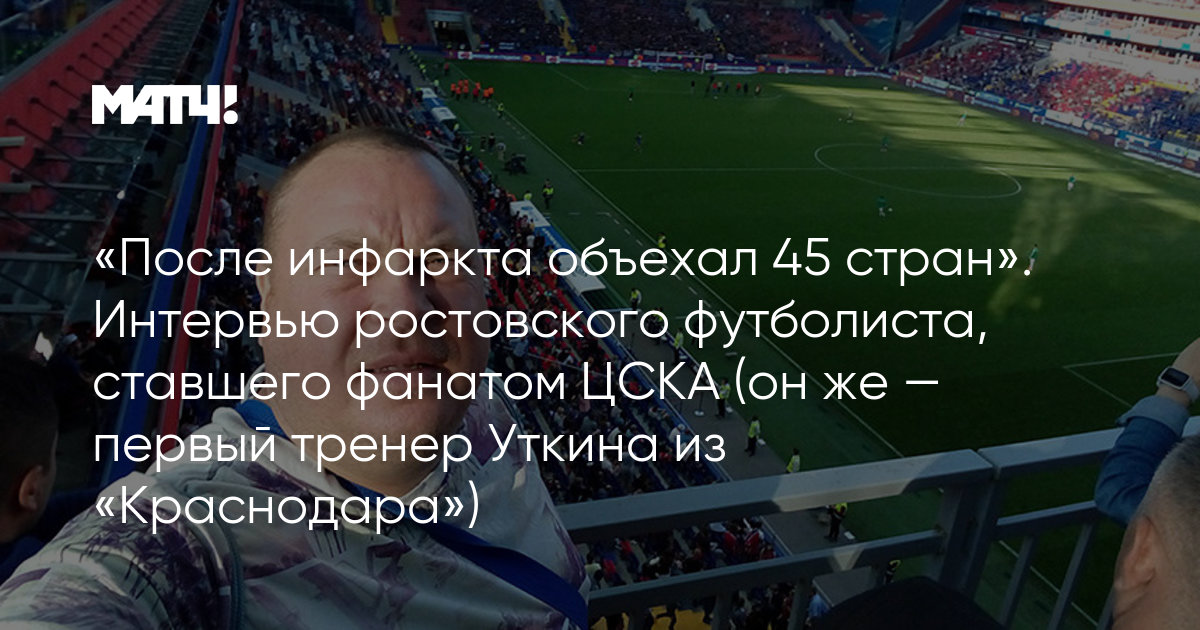 МАТЧ!

«После инфаркта объехал 45 стран». Интервью ростовского футболиста, ставшего фанатом ЦСКА (он же — первый тренер Уткина из «Краснодара»)